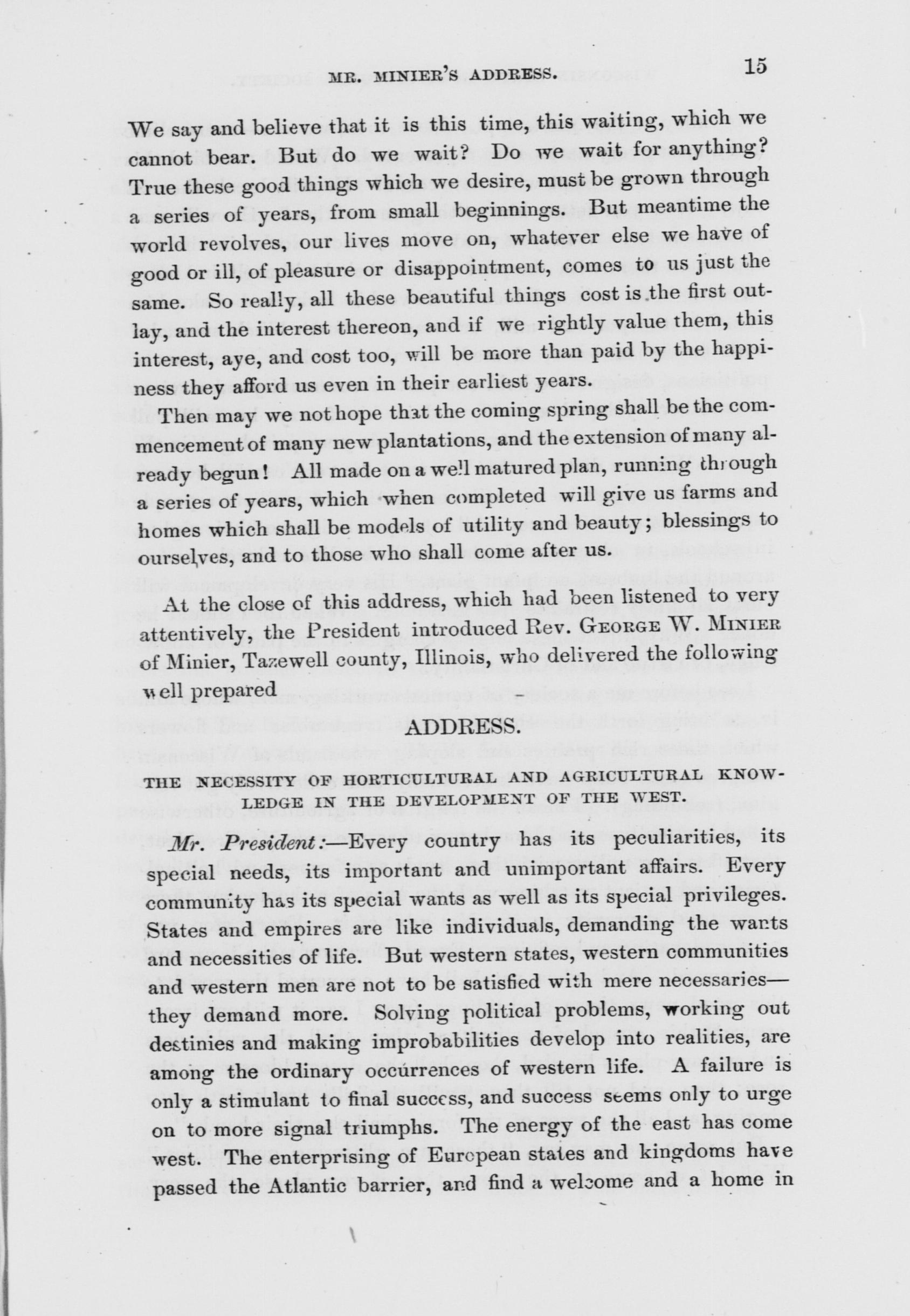 MR. MINIER'S ADDRESS. 15

We say and believe that it is this time, this waiting, which we cannot bear. But do we wait? Do we wait for anything? True these good things which we desire, must be grown through a series of years, from small beginnings. But meantime the world revolves, our lives move on, whatever else we have of good or ill, of pleasure or disappointment, comes to us just the same. So really, all these beautiful things cost is the first outlay, and the interest thereon, and if we rightly value them, this interest, aye, and cost too, will be more than paid by the happiness they afford us even in their earliest years.

Then may we not hope that the coming spring shall be the commencement of many new plantations, and the extension of many already begun! All made on a well matured plan, running through a series of years, which when completed will give us farms and homes which shall be models of utility and beauty; blessings to ourselves, and to those who shall come after us.

At the close of this address, which had been listened to very attentively, the President introduced Rev. GEORGE W. MINIER of Minier, Tazewell county, Illinois, who delivered the following well prepared

ADDRESS.

THE NECESSITY OF HORTICULTURAL AND AGRICULTURAL KNOWLEDGE IN THE DEVELOPMENT OF THE WEST.

Mr. President:—Every country has its peculiarities, its special needs, its important and unimportant affairs. Every community has its special wants as well as its special privileges. States and empires are like individuals, demanding the wants and necessities of life. But western states, western communities and western men are not to be satisfied with mere necessaries—they demand more. Solving political problems, working out destinies and making improbabilities develop into realities, are among the ordinary occurrences of western life. A failure is only a stimulant to final success, and success seems only to urge on to more signal triumphs. The energy of the east has come west. The enterprising of European states and kingdoms have passed the Atlantic barrier, and find a welcome and a home in